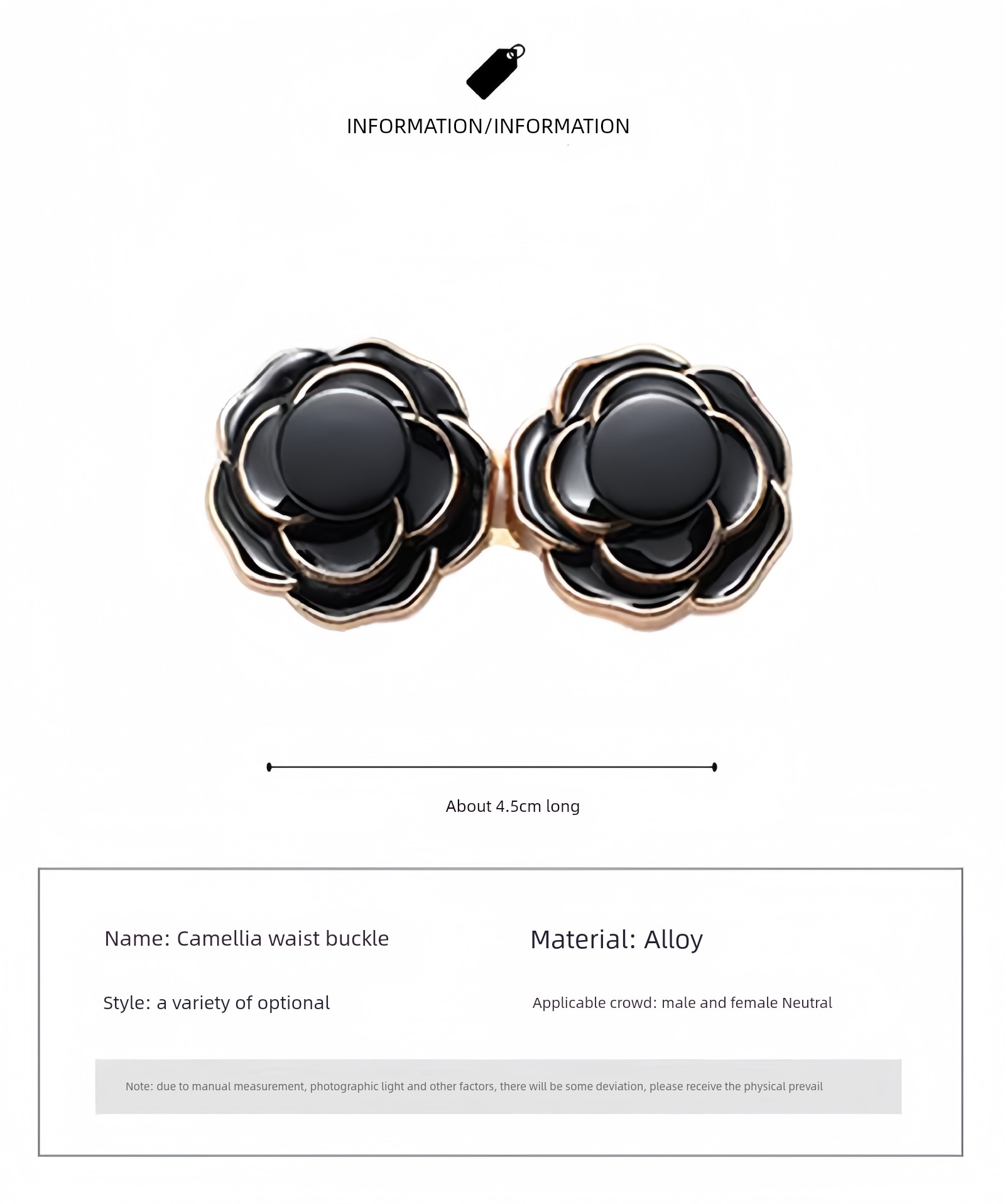 INFORMATION/INFORMATION

About 4.5cm long

Name: Camellia waist buckle

Material: Alloy

Style: a variety of optional

Applicable crowd: male and female Neutral

Note: due to manual measurement, photographic light and other factors, there will be some deviation, please receive the physical prevail